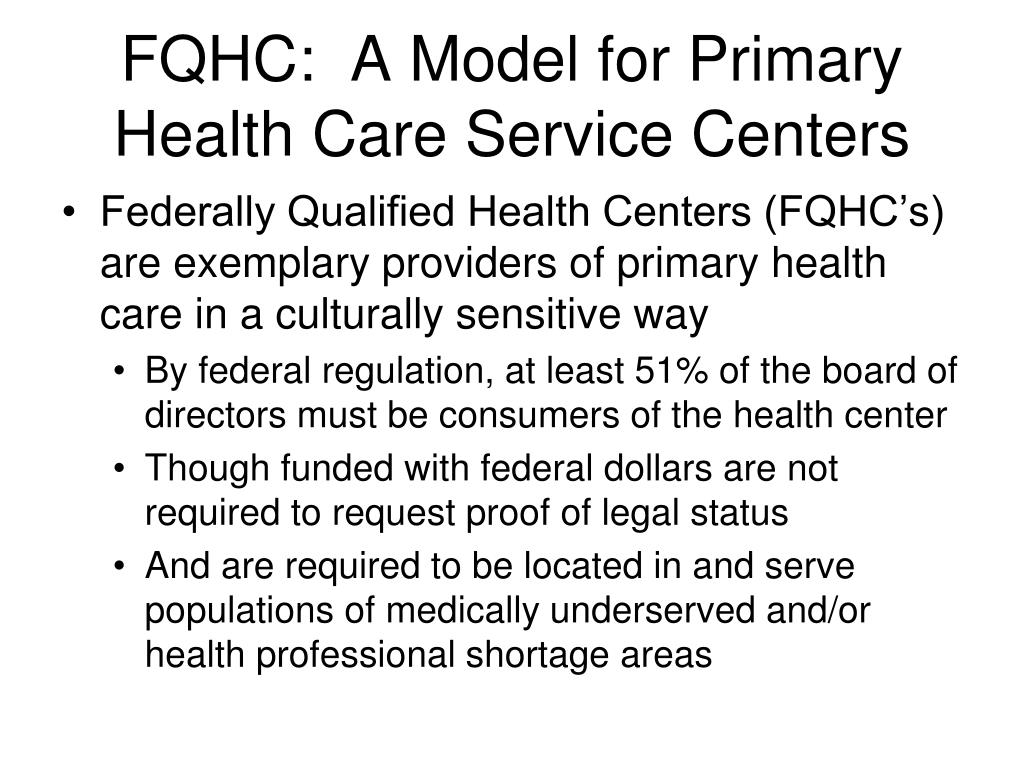 FQHC: A Model for Primary Health Care Service Centers

• Federally Qualified Health Centers (FQHC’s) are exemplary providers of primary health care in a culturally sensitive way
  • By federal regulation, at least 51% of the board of directors must be consumers of the health center
  • Though funded with federal dollars are not required to request proof of legal status
  • And are required to be located in and serve populations of medically underserved and/or health professional shortage areas